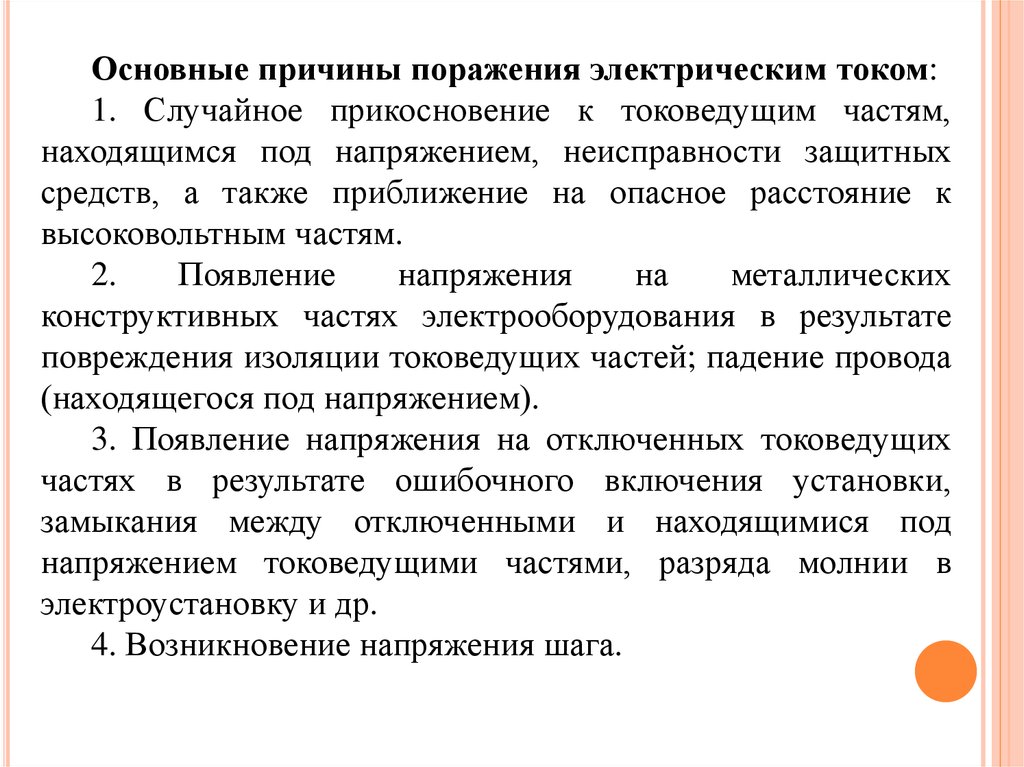 Основные причины поражения электрическим током:

1. Случайное прикосновение к токоведущим частям, находящимся под напряжением, неисправности защитных средств, а также приближение на опасное расстояние к высоковольтным частям.

2. Появление напряжения на металлических конструктивных частях электрооборудования в результате повреждения изоляции токоведущих частей; падение провода (находящегося под напряжением).

3. Появление напряжения на отключенных токоведущих частях в результате ошибочного включения установки, замыкания между отключенными и находящимися под напряжением токоведущими частями, разряда молнии в электроустановку и др.

4. Возникновение напряжения шага.